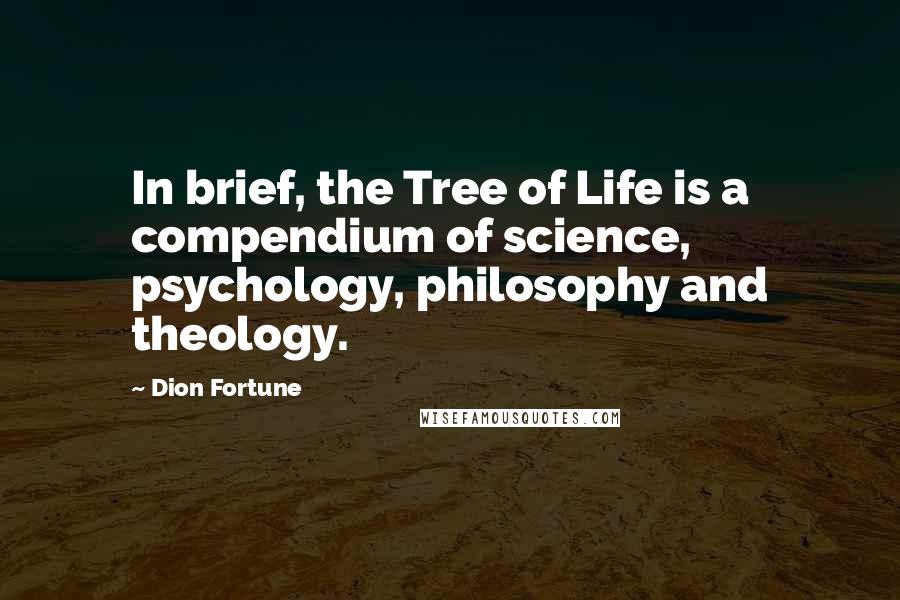 In brief, the Tree of Life is a compendium of science, psychology, philosophy and theology.

~ Dion Fortune

WISEFAMOUSQUOTES.COM